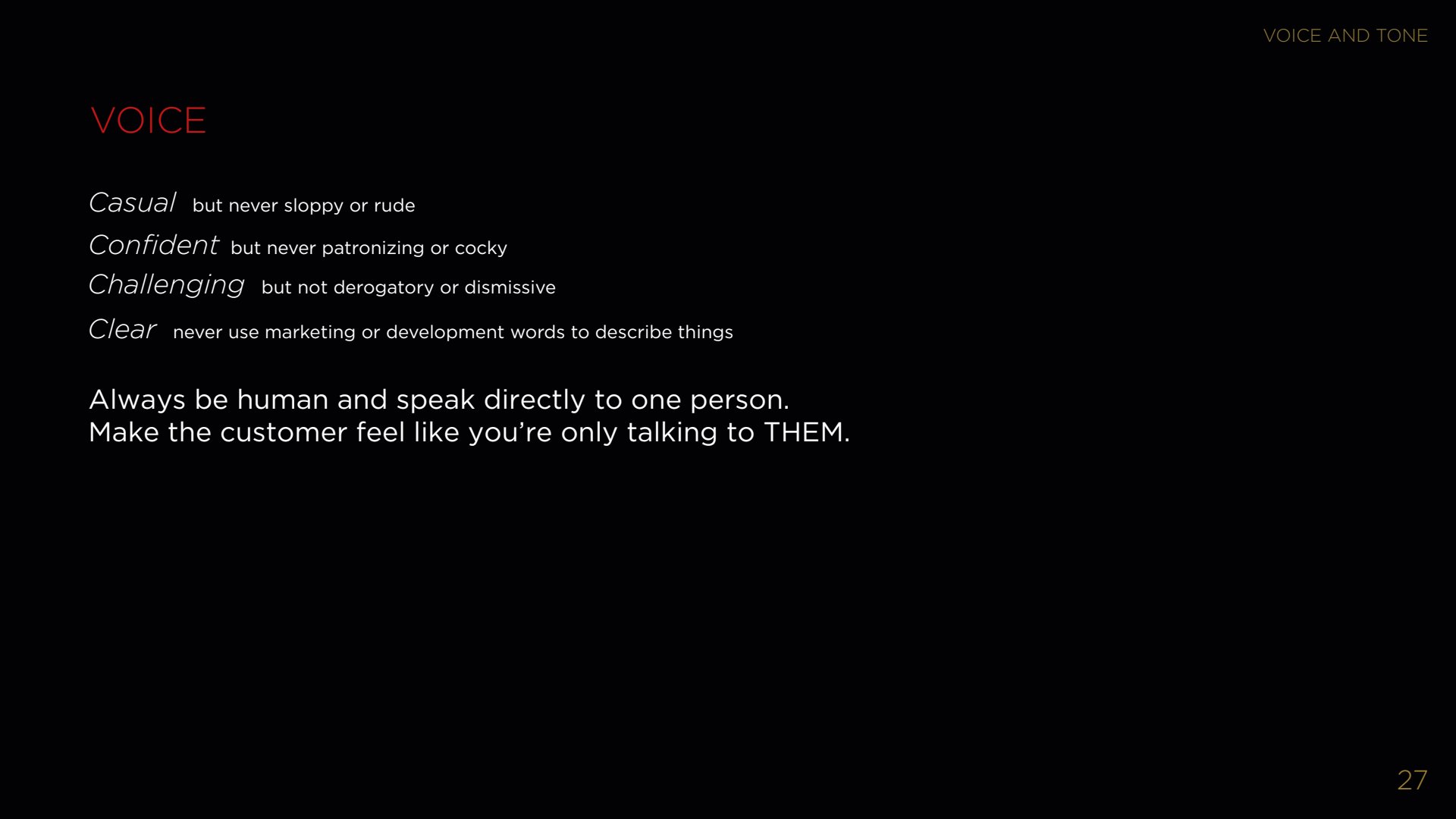 VOICE AND TONE

VOICE

Casual but never sloppy or rude

Confident but never patronizing or cocky

Challenging but not derogatory or dismissive

Clear never use marketing or development words to describe things

Always be human and speak directly to one person.
Make the customer feel like you're only talking to THEM.

27